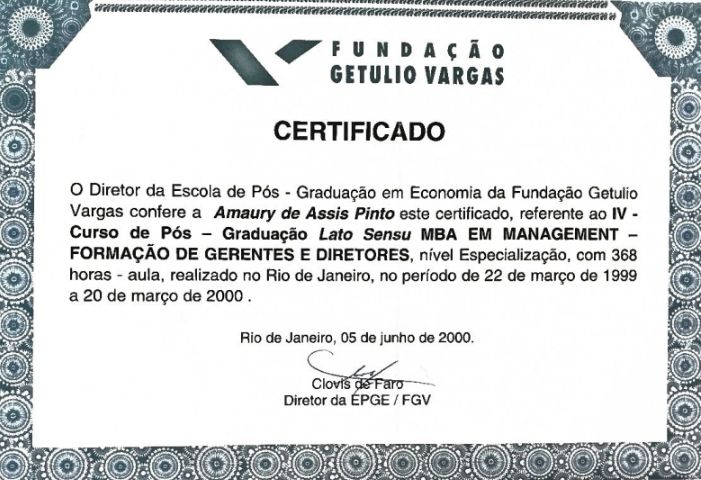 FUNDAÇÃO
GETULIO VARGAS

CERTIFICADO

O Diretor da Escola de Pós - Graduação em Economia da Fundação Getulio Vargas confere a Amaury de Assis Pinto este certificado, referente ao IV - Curso de Pós – Graduação Lato Sensu MBA EM MANAGEMENT – FORMAÇÃO DE GERENTES E DIRETORES, nível Especialização, com 368 horas - aula, realizado no Rio de Janeiro, no período de 22 de março de 1999 a 20 de março de 2000 .

Rio de Janeiro, 05 de junho de 2000.

Clovis de Faro
Diretor da EPGE / FGV